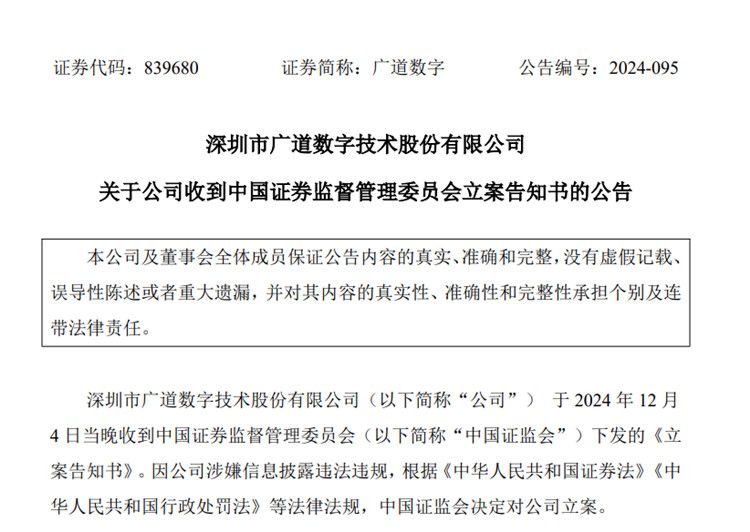 证券代码：839680　　　证券简称：广道数字　　　公告编号：2024-095

深圳市广道数字技术股份有限公司

关于公司收到中国证券监督管理委员会立案告知书的公告

本公司及董事会全体成员保证公告内容的真实、准确和完整，没有虚假记载、误导性陈述或者重大遗漏，并对其内容的真实性、准确性和完整性承担个别及连带法律责任。

深圳市广道数字技术股份有限公司（以下简称“公司”） 于 2024 年 12 月 4 日当晚收到中国证券监督管理委员会（以下简称“中国证监会”）下发的《立案告知书》。因公司涉嫌信息披露违法违规，根据《中华人民共和国证券法》《中华人民共和国行政处罚法》等法律法规，中国证监会决定对公司立案。